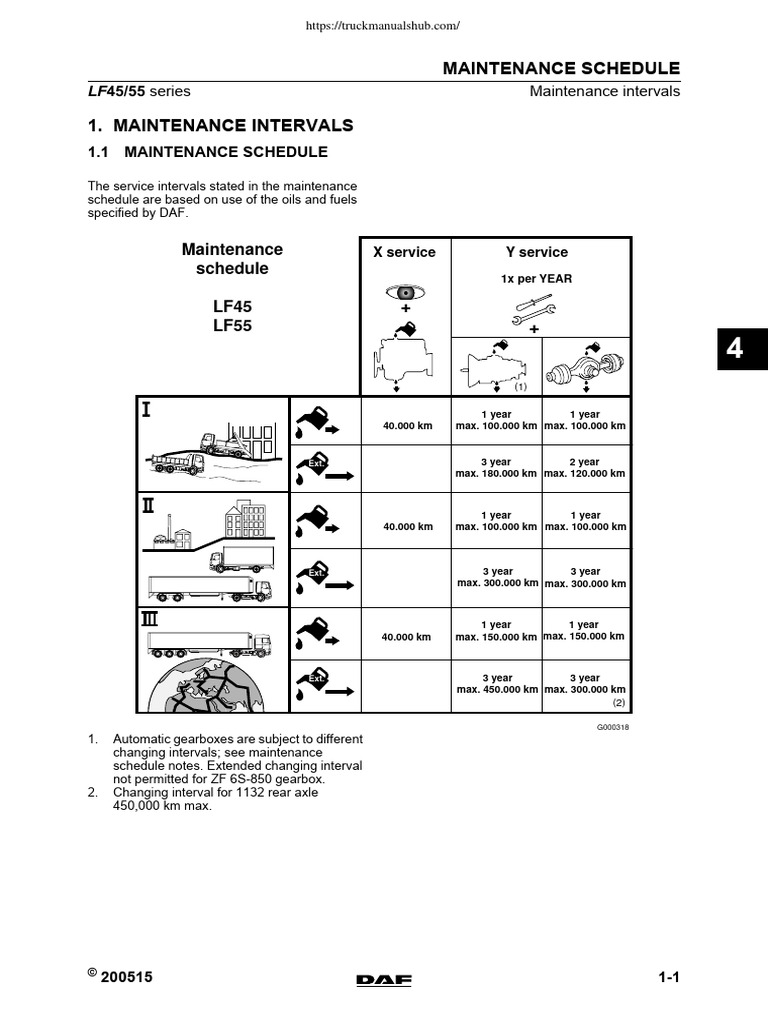 https://truckmanualshub.com/

MAINTENANCE SCHEDULE

LF45/55 series

Maintenance intervals

1. MAINTENANCE INTERVALS

1.1 MAINTENANCE SCHEDULE

The service intervals stated in the maintenance schedule are based on use of the oils and fuels specified by DAF.

4

| Maintenance schedule LF45 LF55 | | X service + | Y service 1x per YEAR + (1) | |
|---|---|---|---|---|
| I | | 40.000 km | 1 year max. 100.000 km | 1 year max. 100.000 km |
| | Ext. | | 3 year max. 180.000 km | 2 year max. 120.000 km |
| II | | 40.000 km | 1 year max. 100.000 km | 1 year max. 100.000 km |
| | Ext. | | 3 year max. 300.000 km | 3 year max. 300.000 km |
| III | | 40.000 km | 1 year max. 150.000 km | 1 year max. 150.000 km |
| | Ext. | | 3 year max. 450.000 km | 3 year max. 300.000 km (2) |

G000318

1. Automatic gearboxes are subject to different changing intervals; see maintenance schedule notes. Extended changing interval not permitted for ZF 6S-850 gearbox.
2. Changing interval for 1132 rear axle 450,000 km max.

© 200515

DAF

1-1